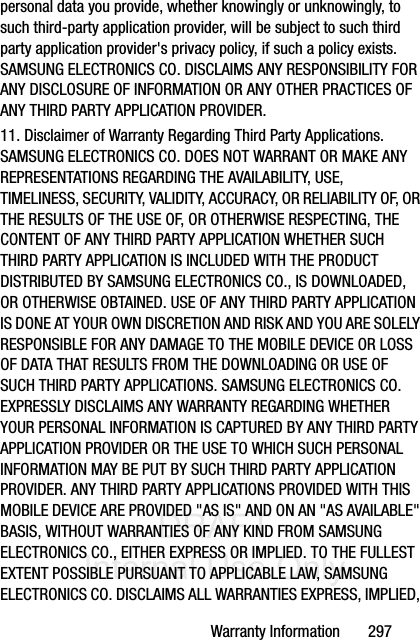 personal data you provide, whether knowingly or unknowingly, to such third-party application provider, will be subject to such third party application provider's privacy policy, if such a policy exists. SAMSUNG ELECTRONICS CO. DISCLAIMS ANY RESPONSIBILITY FOR ANY DISCLOSURE OF INFORMATION OR ANY OTHER PRACTICES OF ANY THIRD PARTY APPLICATION PROVIDER.

11. Disclaimer of Warranty Regarding Third Party Applications. SAMSUNG ELECTRONICS CO. DOES NOT WARRANT OR MAKE ANY REPRESENTATIONS REGARDING THE AVAILABILITY, USE, TIMELINESS, SECURITY, VALIDITY, ACCURACY, OR RELIABILITY OF, OR THE RESULTS OF THE USE OF, OR OTHERWISE RESPECTING, THE CONTENT OF ANY THIRD PARTY APPLICATION WHETHER SUCH THIRD PARTY APPLICATION IS INCLUDED WITH THE PRODUCT DISTRIBUTED BY SAMSUNG ELECTRONICS CO., IS DOWNLOADED, OR OTHERWISE OBTAINED. USE OF ANY THIRD PARTY APPLICATION IS DONE AT YOUR OWN DISCRETION AND RISK AND YOU ARE SOLELY RESPONSIBLE FOR ANY DAMAGE TO THE MOBILE DEVICE OR LOSS OF DATA THAT RESULTS FROM THE DOWNLOADING OR USE OF SUCH THIRD PARTY APPLICATIONS. SAMSUNG ELECTRONICS CO. EXPRESSLY DISCLAIMS ANY WARRANTY REGARDING WHETHER YOUR PERSONAL INFORMATION IS CAPTURED BY ANY THIRD PARTY APPLICATION PROVIDER OR THE USE TO WHICH SUCH PERSONAL INFORMATION MAY BE PUT BY SUCH THIRD PARTY APPLICATION PROVIDER. ANY THIRD PARTY APPLICATIONS PROVIDED WITH THIS MOBILE DEVICE ARE PROVIDED "AS IS" AND ON AN "AS AVAILABLE" BASIS, WITHOUT WARRANTIES OF ANY KIND FROM SAMSUNG ELECTRONICS CO., EITHER EXPRESS OR IMPLIED. TO THE FULLEST EXTENT POSSIBLE PURSUANT TO APPLICABLE LAW, SAMSUNG ELECTRONICS CO. DISCLAIMS ALL WARRANTIES EXPRESS, IMPLIED,

DRAFT
Internal Use Only

Warranty Information 297